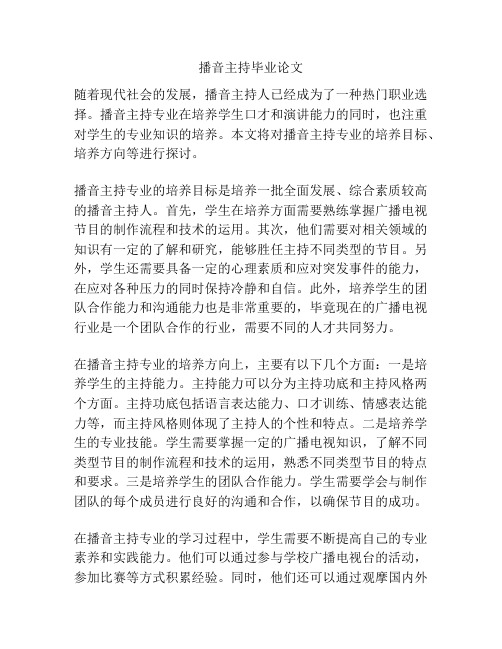 播音主持毕业论文

随着现代社会的发展，播音主持人已经成为了一种热门职业选择。播音主持专业在培养学生口才和演讲能力的同时，也注重对学生的专业知识的培养。本文将对播音主持专业的培养目标、培养方向等进行探讨。

播音主持专业的培养目标是培养一批全面发展、综合素质较高的播音主持人。首先，学生在培养方面需要熟练掌握广播电视节目的制作流程和技术的运用。其次，他们需要对相关领域的知识有一定的了解和研究，能够胜任主持不同类型的节目。另外，学生还需要具备一定的心理素质和应对突发事件的能力，在应对各种压力的同时保持冷静和自信。此外，培养学生的团队合作能力和沟通能力也是非常重要的，毕竟现在的广播电视行业是一个团队合作的行业，需要不同的人才共同努力。

在播音主持专业的培养方向上，主要有以下几个方面：一是培养学生的主持能力。主持能力可以分为主持功底和主持风格两个方面。主持功底包括语言表达能力、口才训练、情感表达能力等，而主持风格则体现了主持人的个性和特点。二是培养学生的专业技能。学生需要掌握一定的广播电视知识，了解不同类型节目的制作流程和技术的运用，熟悉不同类型节目的特点和要求。三是培养学生的团队合作能力。学生需要学会与制作团队的每个成员进行良好的沟通和合作，以确保节目的成功。

在播音主持专业的学习过程中，学生需要不断提高自己的专业素养和实践能力。他们可以通过参与学校广播电视台的活动，参加比赛等方式积累经验。同时，他们还可以通过观摩国内外